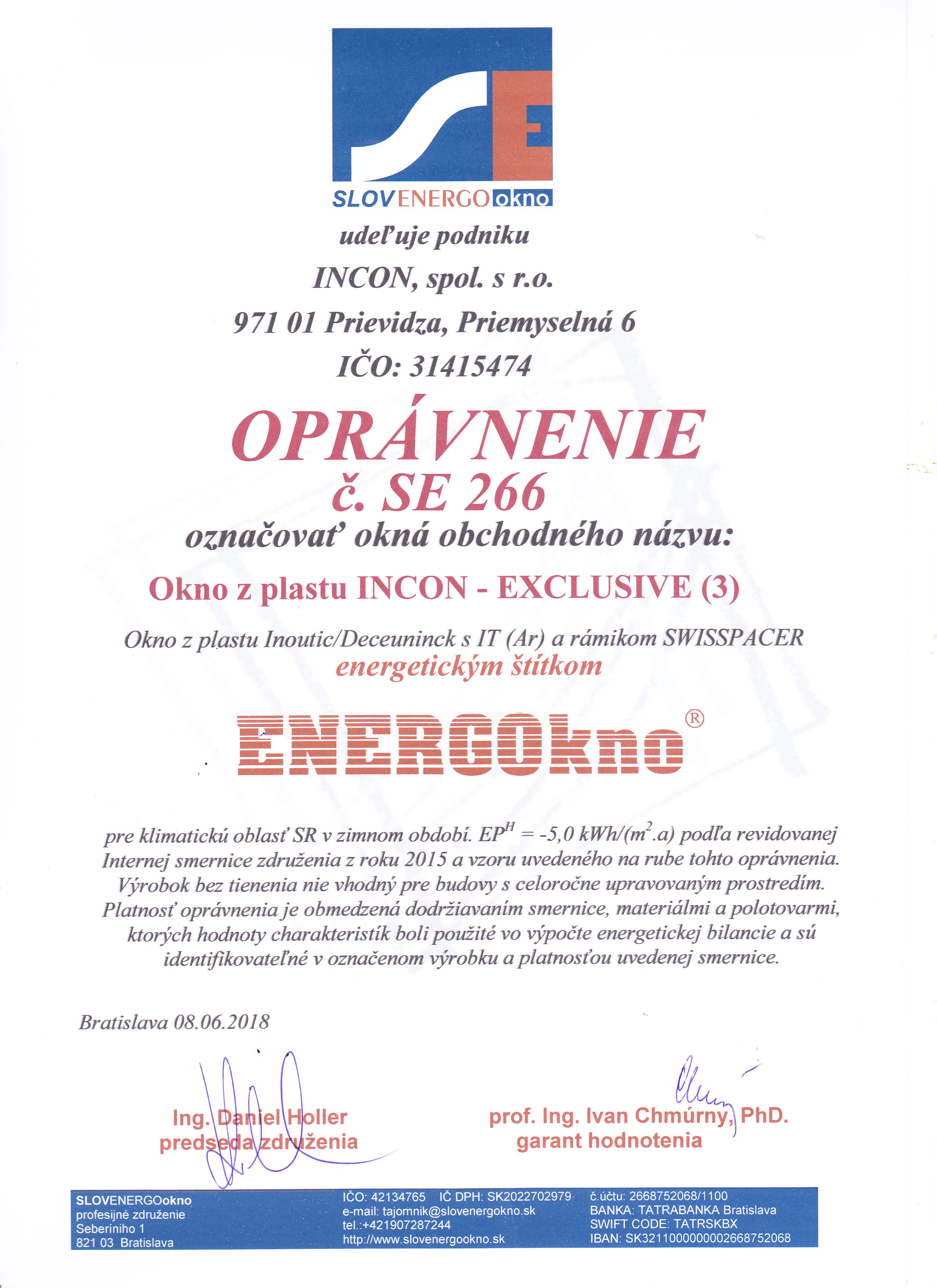 SE

SLOVENERGOokno

udeľuje podniku

INCON, spol. s r.o.

971 01 Prievidza, Priemyselná 6

IČO: 31415474

OPRÁVNENIE

č. SE 266

označovať okná obchodného názvu:

Okno z plastu INCON - EXCLUSIVE (3)

Okno z plastu Inoutic/Deceuninck s IT (Ar) a rámikom SWISSPACER

energetickým štítkom

ENERGOkno®

pre klimatickú oblasť SR v zimnom období. $EP^H$ = -5,0 kWh/($m^2$.a) podľa revidovanej Internej smernice združenia z roku 2015 a vzoru uvedeného na rube tohto oprávnenia. Výrobok bez tienenia nie vhodný pre budovy s celoročne upravovaným prostredím. Platnosť oprávnenia je obmedzená dodržiavaním smernice, materiálmi a polotovarmi, ktorých hodnoty charakteristík boli použité vo výpočte energetickej bilancie a sú identifikovateľné v označenom výrobku a platnosťou uvedenej smernice.

Bratislava 08.06.2018

Ing. Daniel Holler
predseda združenia

prof. Ing. Ivan Chmúrny, PhD.
garant hodnotenia

SLOVENERGOokno
profesijné združenie
Seberíniho 1
821 03 Bratislava

IČO: 42134765 IČ DPH: SK2022702979
e-mail: tajomnik@slovenergokno.sk
tel.:+421907287244
http://www.slovenergookno.sk

č.účtu: 2668752068/1100
BANKA: TATRABANKA Bratislava
SWIFT CODE: TATRSKBX
IBAN: SK3211000000002668752068